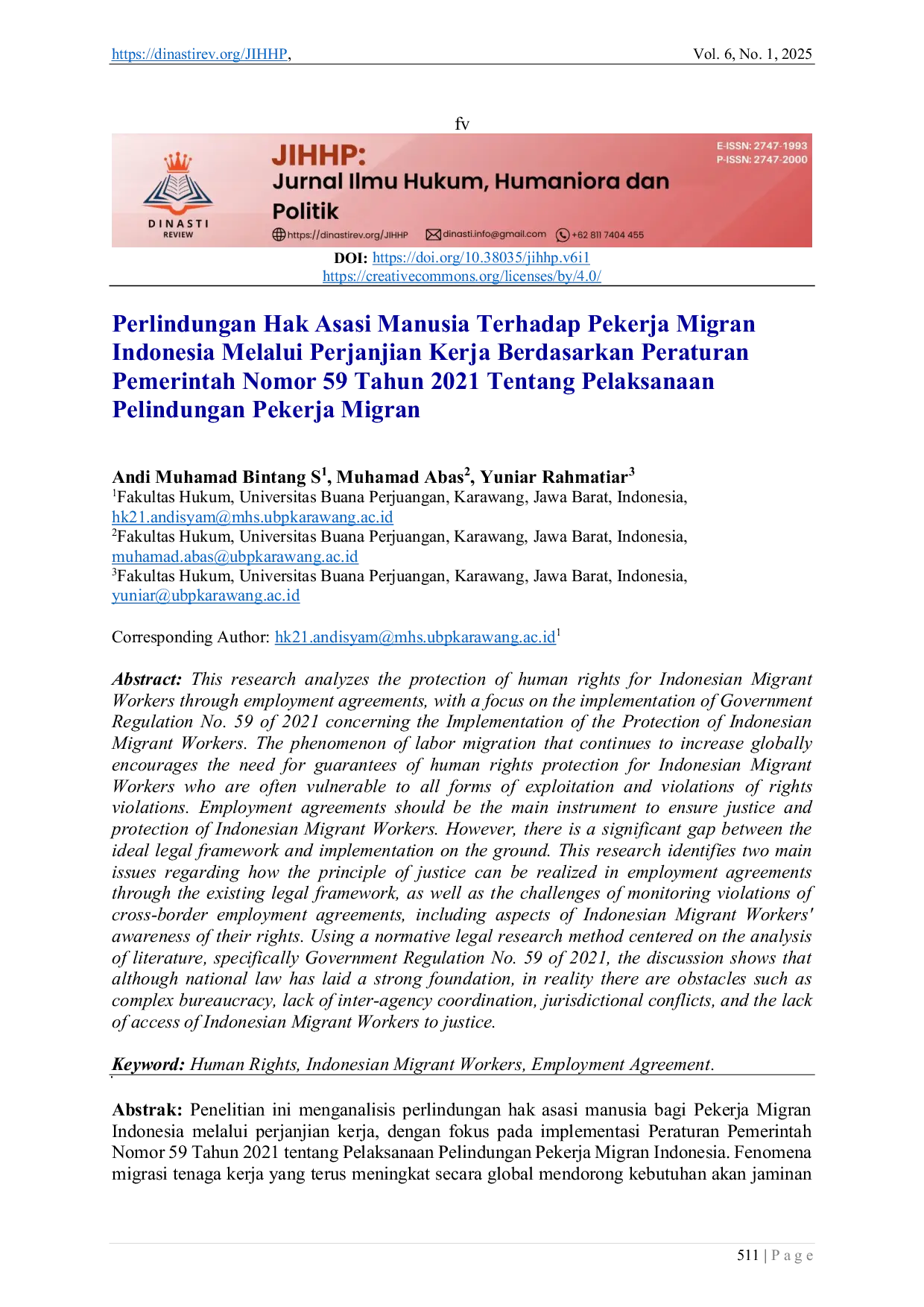 https://dinastirev.org/JIHHP, Vol. 6, No. 1, 2025

fv

DINASTI REVIEW

JIHHP:
Jurnal Ilmu Hukum, Humaniora dan Politik

E-ISSN: 2747-1993
P-ISSN: 2747-2000

https://dinastirev.org/JIHHP dinasti.info@gmail.com +62 811 7404 455

DOI: https://doi.org/10.38035/jihhp.v6i1
https://creativecommons.org/licenses/by/4.0/

Perlindungan Hak Asasi Manusia Terhadap Pekerja Migran Indonesia Melalui Perjanjian Kerja Berdasarkan Peraturan Pemerintah Nomor 59 Tahun 2021 Tentang Pelaksanaan Pelindungan Pekerja Migran

Andi Muhamad Bintang S$^1$, Muhamad Abas$^2$, Yuniar Rahmatiar$^3$
$^1$Fakultas Hukum, Universitas Buana Perjuangan, Karawang, Jawa Barat, Indonesia, hk21.andisyam@mhs.ubpkarawang.ac.id
$^2$Fakultas Hukum, Universitas Buana Perjuangan, Karawang, Jawa Barat, Indonesia, muhamad.abas@ubpkarawang.ac.id
$^3$Fakultas Hukum, Universitas Buana Perjuangan, Karawang, Jawa Barat, Indonesia, yuniar@ubpkarawang.ac.id

Corresponding Author: hk21.andisyam@mhs.ubpkarawang.ac.id$^1$

Abstract: This research analyzes the protection of human rights for Indonesian Migrant Workers through employment agreements, with a focus on the implementation of Government Regulation No. 59 of 2021 concerning the Implementation of the Protection of Indonesian Migrant Workers. The phenomenon of labor migration that continues to increase globally encourages the need for guarantees of human rights protection for Indonesian Migrant Workers who are often vulnerable to all forms of exploitation and violations of rights violations. Employment agreements should be the main instrument to ensure justice and protection of Indonesian Migrant Workers. However, there is a significant gap between the ideal legal framework and implementation on the ground. This research identifies two main issues regarding how the principle of justice can be realized in employment agreements through the existing legal framework, as well as the challenges of monitoring violations of cross-border employment agreements, including aspects of Indonesian Migrant Workers' awareness of their rights. Using a normative legal research method centered on the analysis of literature, specifically Government Regulation No. 59 of 2021, the discussion shows that although national law has laid a strong foundation, in reality there are obstacles such as complex bureaucracy, lack of inter-agency coordination, jurisdictional conflicts, and the lack of access of Indonesian Migrant Workers to justice.

Keyword: Human Rights, Indonesian Migrant Workers, Employment Agreement.

Abstrak: Penelitian ini menganalisis perlindungan hak asasi manusia bagi Pekerja Migran Indonesia melalui perjanjian kerja, dengan fokus pada implementasi Peraturan Pemerintah Nomor 59 Tahun 2021 tentang Pelaksanaan Pelindungan Pekerja Migran Indonesia. Fenomena migrasi tenaga kerja yang terus meningkat secara global mendorong kebutuhan akan jaminan

511 | P a g e